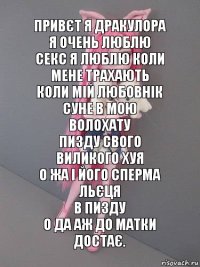 ПРИВЄТ Я ДРАКУЛОРА
Я ОЧЕНЬ ЛЮБЛЮ
СЕКС Я ЛЮБЛЮ КОЛИ
МЕНЕ ТРАХАЮТЬ
КОЛИ МІЙ ЛЮБОВНІК
СУНЕ В МОЮ
ВОЛОХАТУ
ПИЗДУ СВОГО
ВИЛИКОГО ХУЯ
О ЖА І ЙОГО СПЕРМА
ЛЬЄЦЯ
В ПИЗДУ
О ДА АЖ ДО МАТКИ
ДОСТАЄ.

risovach.ru